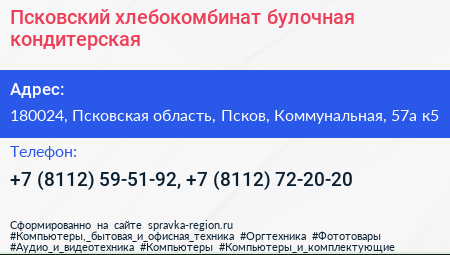 Псковский хлебокомбинат булочная кондитерская

Адрес:

180024, Псковская область, Псков, Коммунальная, 57а к5

Телефон:

+7 (8112) 59-51-92, +7 (8112) 72-20-20

Сформированно на сайте spravka-region.ru
#Компьютеры,_бытовая_и_офисная_техника #Оргтехника #Фототовары
#Аудио_и_видеотехника #Компьютеры #Компьютеры_и_комплектующие